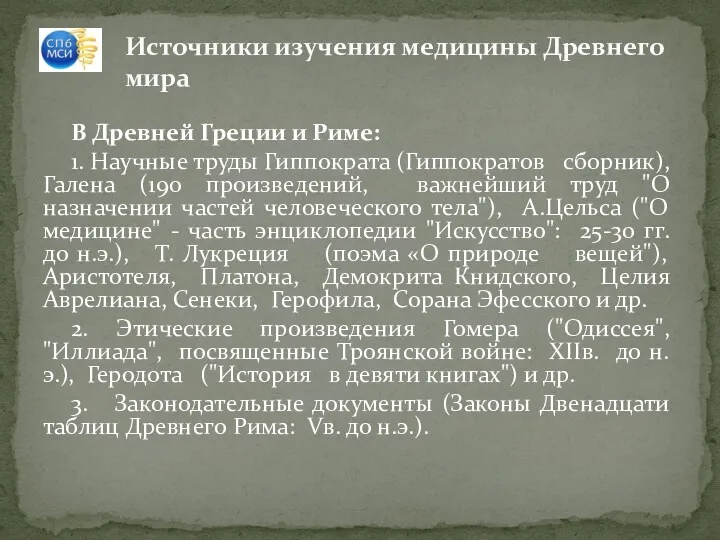 СПб МСИ

Источники изучения медицины Древнего мира

В Древней Греции и Риме:

1. Научные труды Гиппократа (Гиппократов сборник), Галена (190 произведений, важнейший труд "О назначении частей человеческого тела"), А.Цельса ("О медицине" - часть энциклопедии "Искусство": 25-30 гг. до н.э.), Т. Лукреция (поэма «О природе вещей"), Аристотеля, Платона, Демокрита Книдского, Целия Аврелиана, Сенеки, Герофила, Сорана Эфесского и др.

2. Этические произведения Гомера ("Одиссея", "Иллиада", посвященные Троянской войне: XIIв. до н. э.), Геродота ("История в девяти книгах") и др.

3. Законодательные документы (Законы Двенадцати таблиц Древнего Рима: Vв. до н.э.).